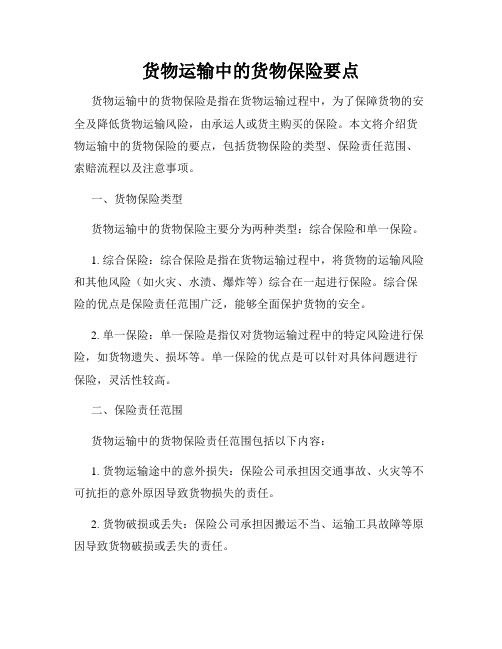 货物运输中的货物保险要点

货物运输中的货物保险是指在货物运输过程中，为了保障货物的安全及降低货物运输风险，由承运人或货主购买的保险。本文将介绍货物运输中的货物保险的要点，包括货物保险的类型、保险责任范围、索赔流程以及注意事项。

一、货物保险类型

货物运输中的货物保险主要分为两种类型：综合保险和单一保险。

1. 综合保险：综合保险是指在货物运输过程中，将货物的运输风险和其他风险（如火灾、水渍、爆炸等）综合在一起进行保险。综合保险的优点是保险责任范围广泛，能够全面保护货物的安全。

2. 单一保险：单一保险是指仅对货物运输过程中的特定风险进行保险，如货物遗失、损坏等。单一保险的优点是可以针对具体问题进行保险，灵活性较高。

二、保险责任范围

货物运输中的货物保险责任范围包括以下内容：

1. 货物运输途中的意外损失：保险公司承担因交通事故、火灾等不可抗拒的意外原因导致货物损失的责任。

2. 货物破损或丢失：保险公司承担因搬运不当、运输工具故障等原因导致货物破损或丢失的责任。